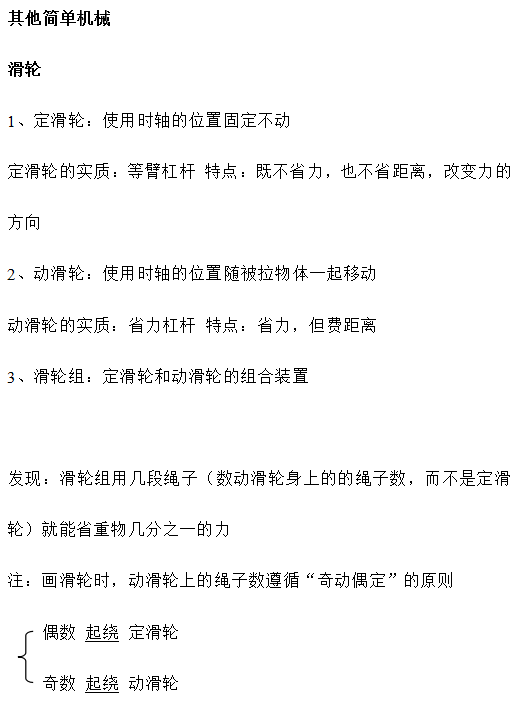 其他简单机械

滑轮

1、定滑轮：使用时轴的位置固定不动

定滑轮的实质：等臂杠杆 特点：既不省力，也不省距离，改变力的方向

2、动滑轮：使用时轴的位置随被拉物体一起移动

动滑轮的实质：省力杠杆 特点：省力，但费距离

3、滑轮组：定滑轮和动滑轮的组合装置

发现：滑轮组用几段绳子（数动滑轮身上的的绳子数，而不是定滑轮）就能省重物几分之一的力

注：画滑轮时，动滑轮上的绳子数遵循“奇动偶定”的原则

偶数 起绕 定滑轮

奇数 起绕 动滑轮